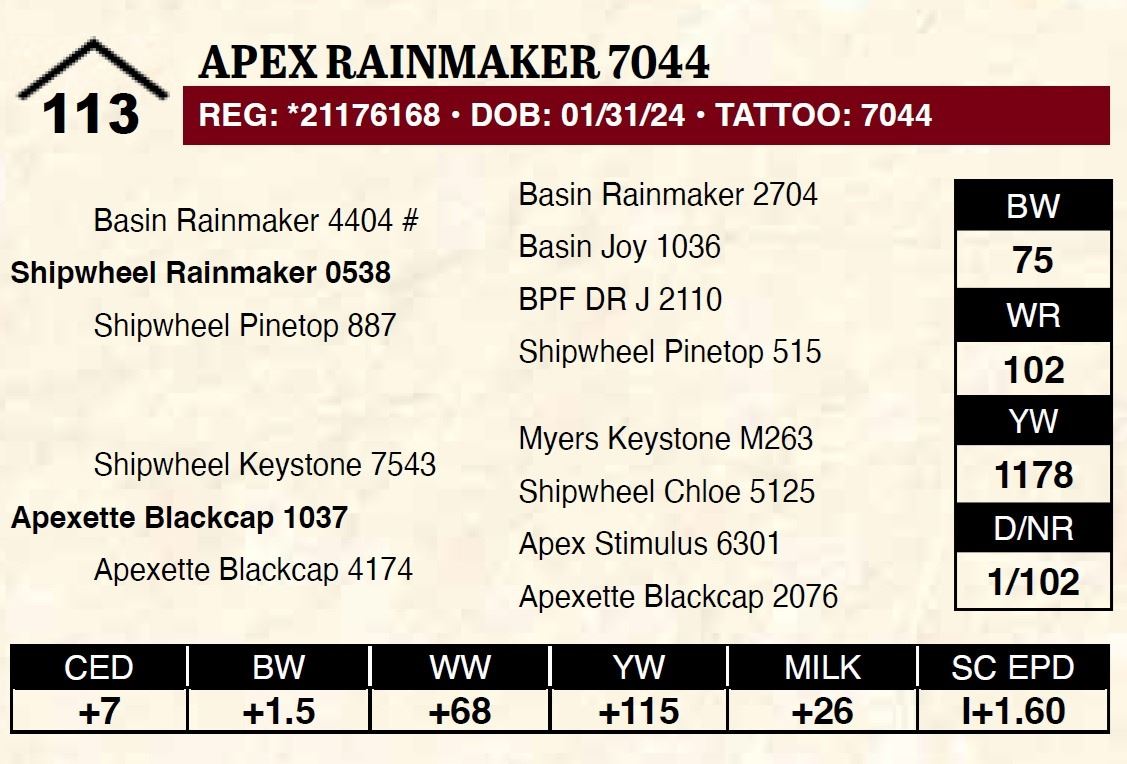 113

APEX RAINMAKER 7044

REG: *21176168 • DOB: 01/31/24 • TATTOO: 7044

Basin Rainmaker 4404 #

Shipwheel Rainmaker 0538

Shipwheel Pinetop 887

Shipwheel Keystone 7543

Apexette Blackcap 1037

Apexette Blackcap 4174

Basin Rainmaker 2704

Basin Joy 1036

BPF DR J 2110

Shipwheel Pinetop 515

Myers Keystone M263

Shipwheel Chloe 5125

Apex Stimulus 6301

Apexette Blackcap 2076

BW
75
WR
102
YW
1178
D/NR
1/102

| CED | BW | WW | YW | MILK | SC EPD |
|---|---|---|---|---|---|
| +7 | +1.5 | +68 | +115 | +26 | I+1.60 |